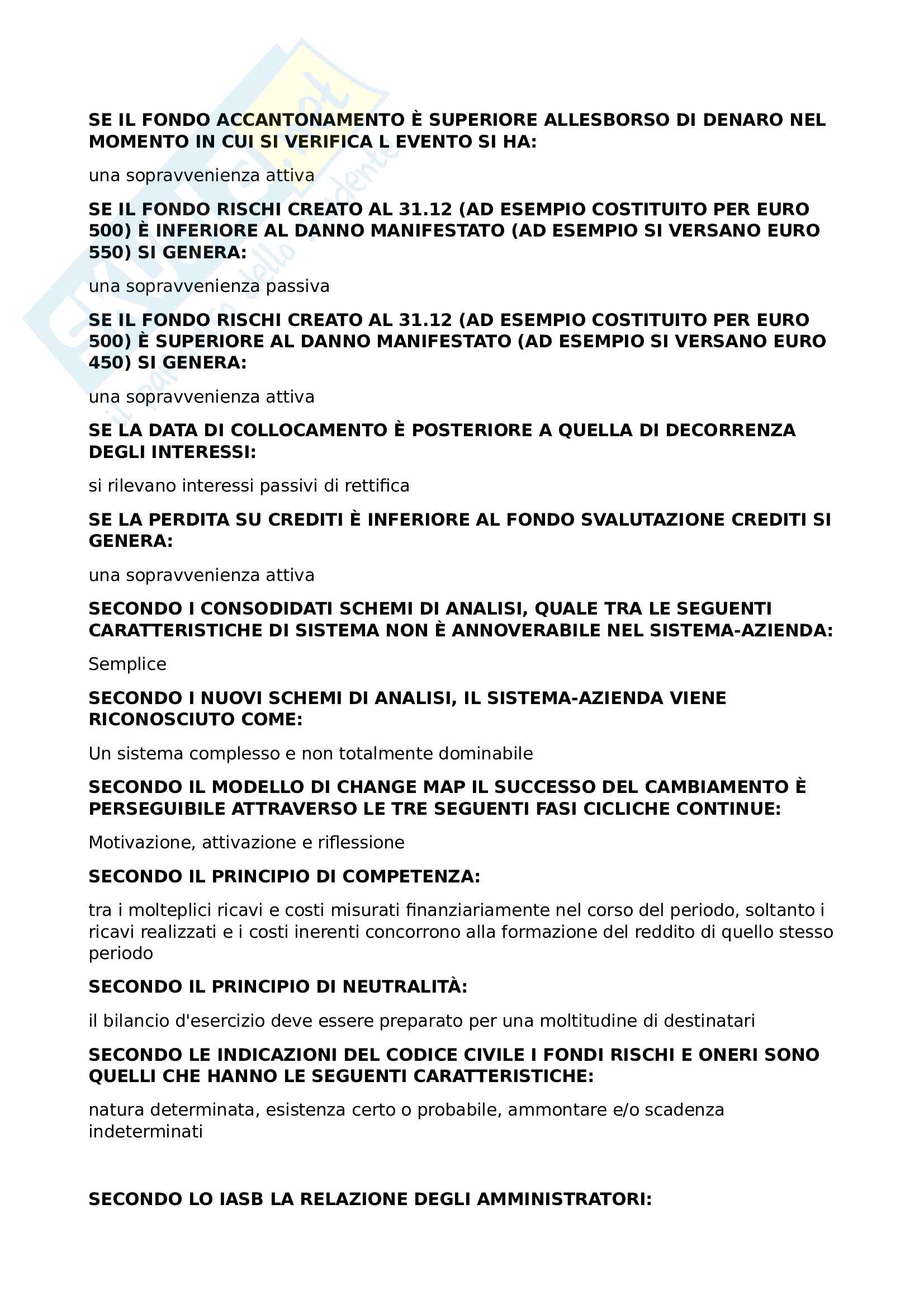 SE IL FONDO ACCANTONAMENTO È SUPERIORE ALLESBORSO DI DENARO NEL MOMENTO IN CUI SI VERIFICA L EVENTO SI HA:

una sopravvenienza attiva

SE IL FONDO RISCHI CREATO AL 31.12 (AD ESEMPIO COSTITUITO PER EURO 500) È INFERIORE AL DANNO MANIFESTATO (AD ESEMPIO SI VERSANO EURO 550) SI GENERA:

una sopravvenienza passiva

SE IL FONDO RISCHI CREATO AL 31.12 (AD ESEMPIO COSTITUITO PER EURO 500) È SUPERIORE AL DANNO MANIFESTATO (AD ESEMPIO SI VERSANO EURO 450) SI GENERA:

una sopravvenienza attiva

SE LA DATA DI COLLOCAMENTO È POSTERIORE A QUELLA DI DECORRENZA DEGLI INTERESSI:

si rilevano interessi passivi di rettifica

SE LA PERDITA SU CREDITI È INFERIORE AL FONDO SVALUTAZIONE CREDITI SI GENERA:

una sopravvenienza attiva

SECONDO I CONSODIDATI SCHEMI DI ANALISI, QUALE TRA LE SEGUENTI CARATTERISTICHE DI SISTEMA NON È ANNOVERABILE NEL SISTEMA-AZIENDA:

Semplice

SECONDO I NUOVI SCHEMI DI ANALISI, IL SISTEMA-AZIENDA VIENE RICONOSCIUTO COME:

Un sistema complesso e non totalmente dominabile

SECONDO IL MODELLO DI CHANGE MAP IL SUCCESSO DEL CAMBIAMENTO È PERSEGUIBILE ATTRAVERSO LE TRE SEGUENTI FASI CICLICHE CONTINUE:

Motivazione, attivazione e riflessione

SECONDO IL PRINCIPIO DI COMPETENZA:

tra i molteplici ricavi e costi misurati finanziariamente nel corso del periodo, soltanto i ricavi realizzati e i costi inerenti concorrono alla formazione del reddito di quello stesso periodo

SECONDO IL PRINCIPIO DI NEUTRALITÀ:

il bilancio d'esercizio deve essere preparato per una moltitudine di destinatari

SECONDO LE INDICAZIONI DEL CODICE CIVILE I FONDI RISCHI E ONERI SONO QUELLI CHE HANNO LE SEGUENTI CARATTERISTICHE:

natura determinata, esistenza certo o probabile, ammontare e/o scadenza indeterminati

SECONDO LO IASB LA RELAZIONE DEGLI AMMINISTRATORI: